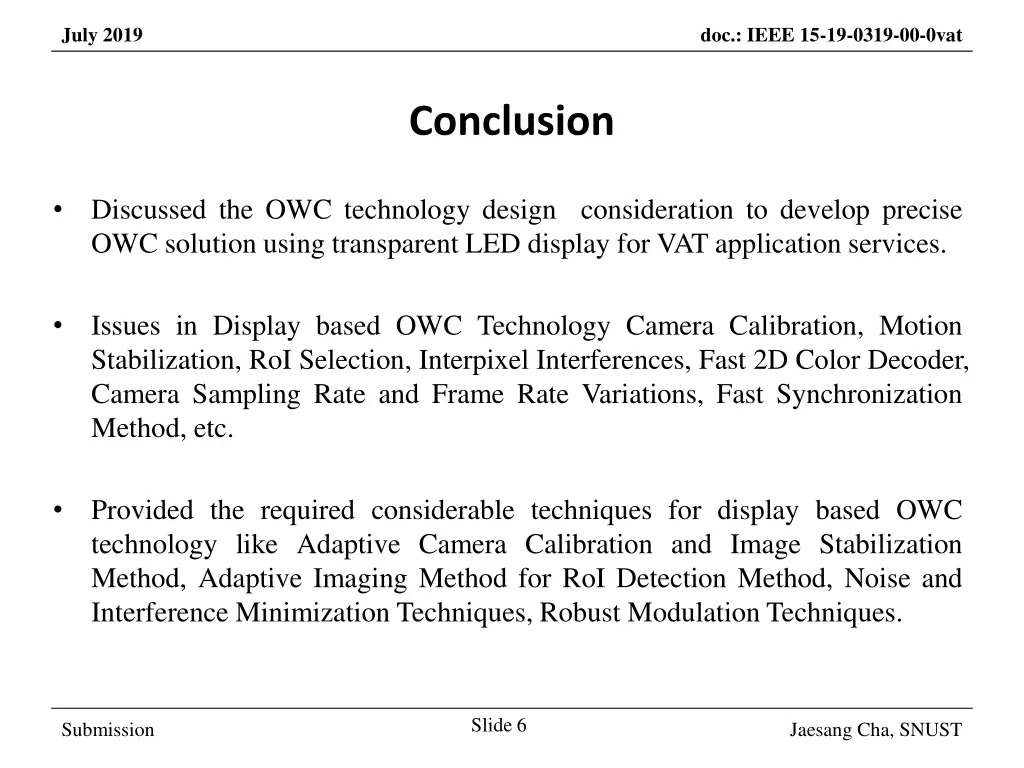 July 2019

doc.: IEEE 15-19-0319-00-0vat

Conclusion

• Discussed the OWC technology design consideration to develop precise OWC solution using transparent LED display for VAT application services.

• Issues in Display based OWC Technology Camera Calibration, Motion Stabilization, RoI Selection, Interpixel Interferences, Fast 2D Color Decoder, Camera Sampling Rate and Frame Rate Variations, Fast Synchronization Method, etc.

• Provided the required considerable techniques for display based OWC technology like Adaptive Camera Calibration and Image Stabilization Method, Adaptive Imaging Method for RoI Detection Method, Noise and Interference Minimization Techniques, Robust Modulation Techniques.

Submission

Slide 6

Jaesang Cha, SNUST